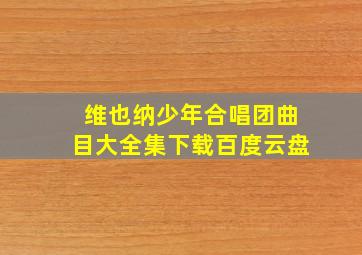 维也纳少年合唱团曲目大全集下载百度云盘